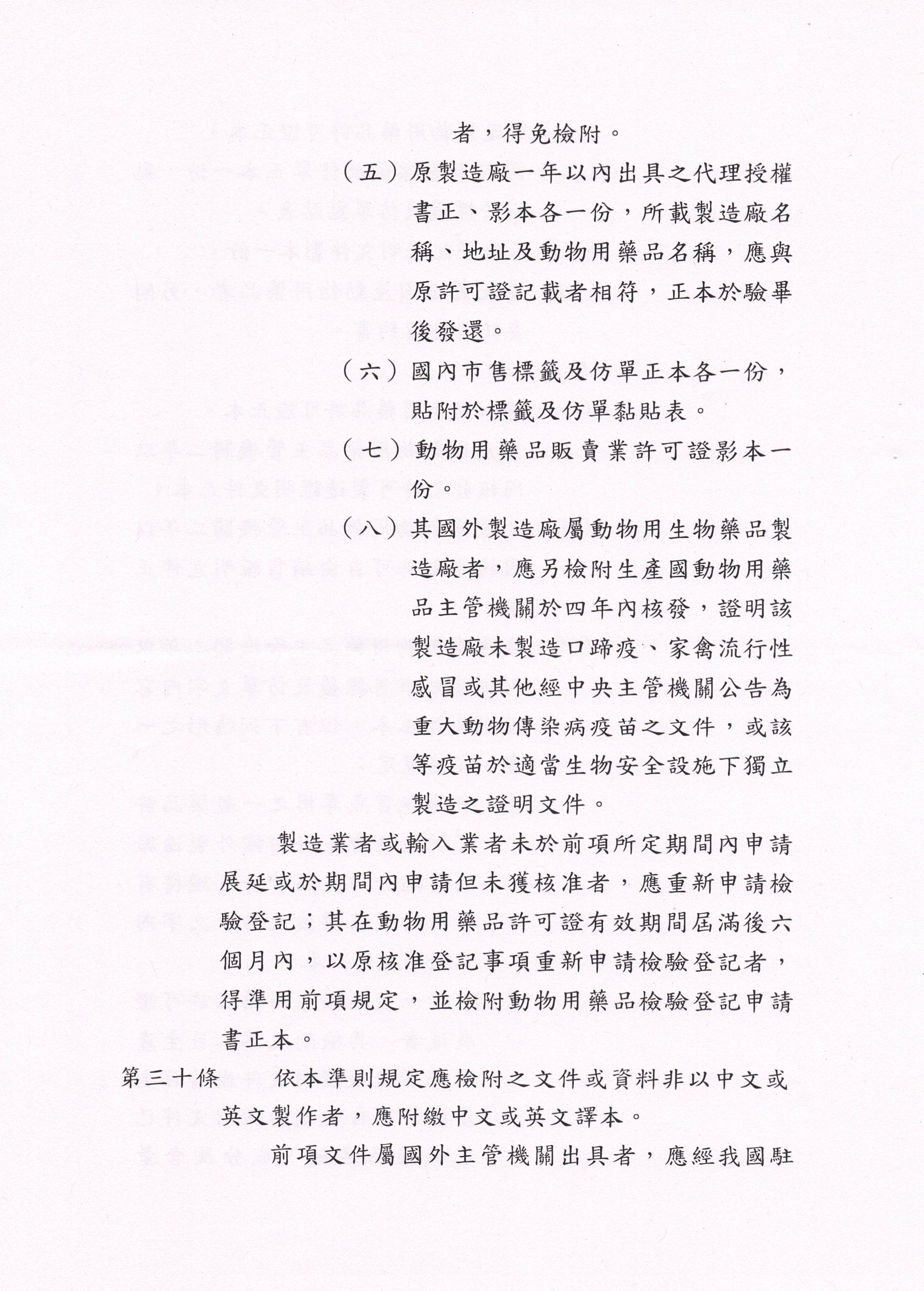 者，得免檢附。

（五）原製造廠一年以內出具之代理授權書正、影本各一份，所載製造廠名稱、地址及動物用藥品名稱，應與原許可證記載者相符，正本於驗畢後發還。

（六）國內市售標籤及仿單正本各一份，貼附於標籤及仿單黏貼表。

（七）動物用藥品販賣業許可證影本一份。

（八）其國外製造廠屬動物用生物藥品製造廠者，應另檢附生產國動物用藥品主管機關於四年內核發，證明該製造廠未製造口蹄疫、家禽流行性感冒或其他經中央主管機關公告為重大動物傳染病疫苗之文件，或該等疫苗於適當生物安全設施下獨立製造之證明文件。

製造業者或輸入業者未於前項所定期間內申請展延或於期間內申請但未獲核准者，應重新申請檢驗登記；其在動物用藥品許可證有效期間屆滿後六個月內，以原核准登記事項重新申請檢驗登記者，得準用前項規定，並檢附動物用藥品檢驗登記申請書正本。

第三十條　依本準則規定應檢附之文件或資料非以中文或英文製作者，應附繳中文或英文譯本。

前項文件屬國外主管機關出具者，應經我國駐